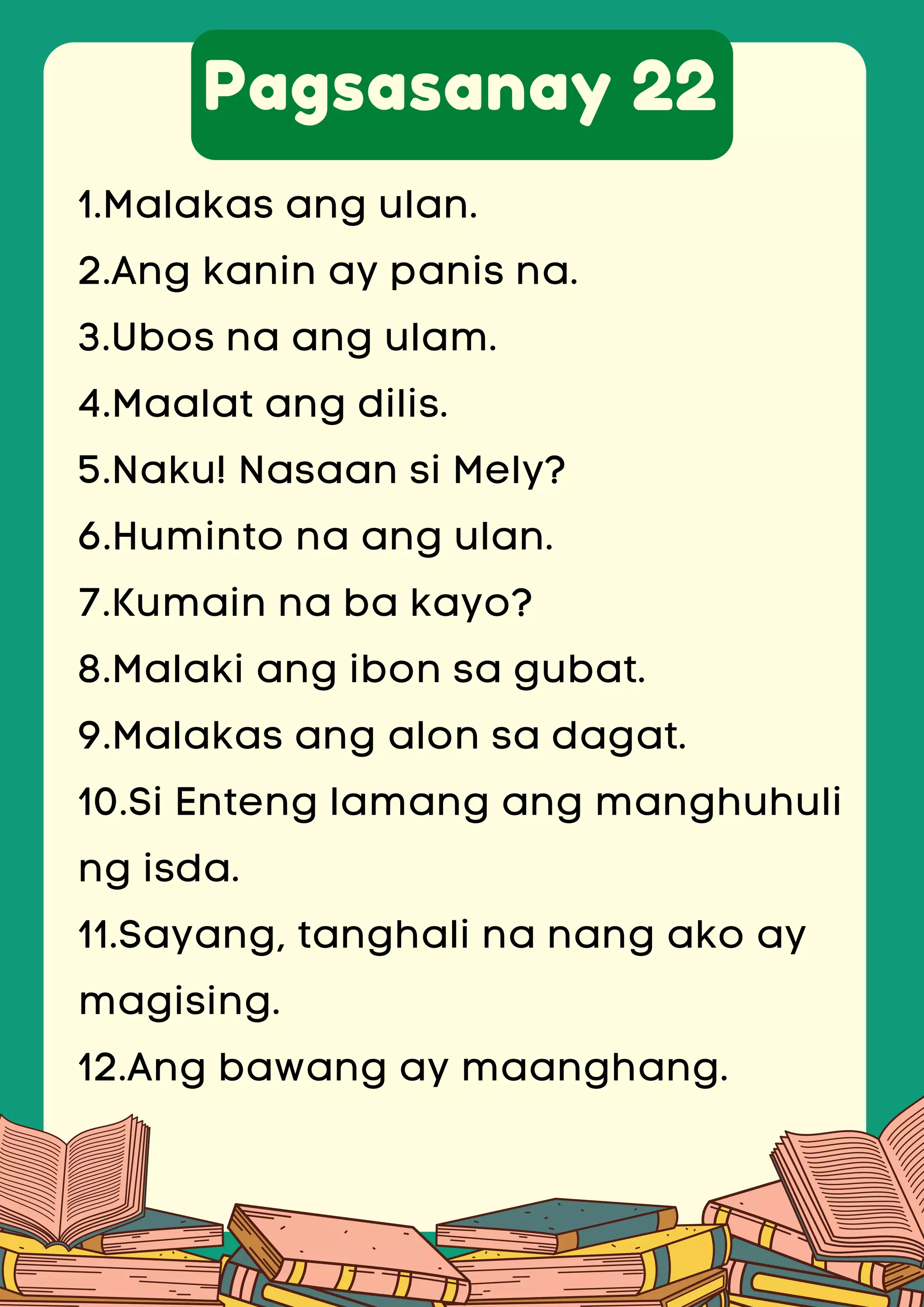 Pagsasanay 22

1.Malakas ang ulan.

2.Ang kanin ay panis na.

3.Ubos na ang ulam.

4.Maalat ang dilis.

5.Naku! Nasaan si Mely?

6.Huminto na ang ulan.

7.Kumain na ba kayo?

8.Malaki ang ibon sa gubat.

9.Malakas ang alon sa dagat.

10.Si Enteng lamang ang manghuhuli ng isda.

11.Sayang, tanghali na nang ako ay magising.

12.Ang bawang ay maanghang.